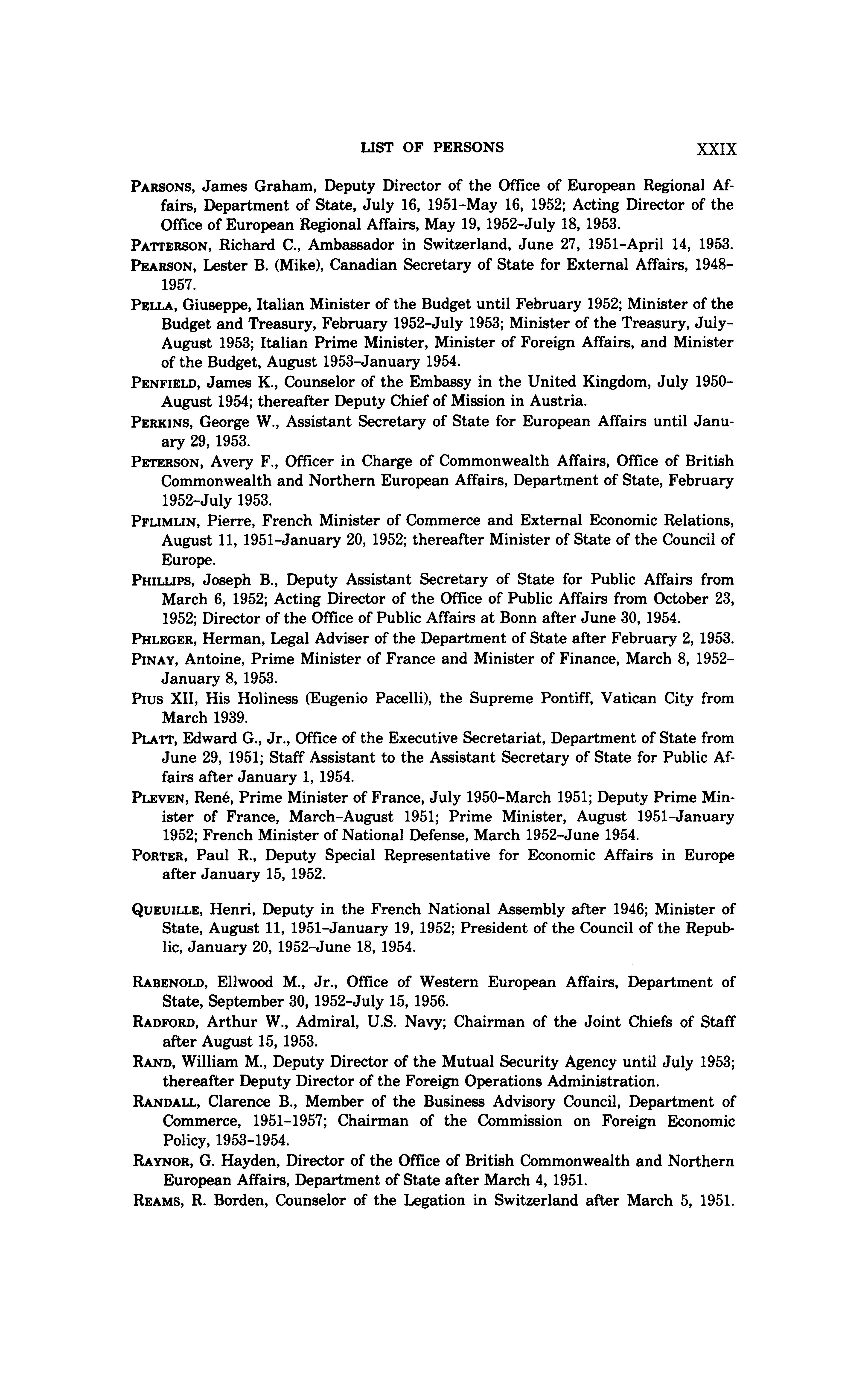 LIST OF PERSONS XXIX

PARSONS, James Graham, Deputy Director of the Office of European Regional Affairs, Department of State, July 16, 1951-May 16, 1952; Acting Director of the Office of European Regional Affairs, May 19, 1952-July 18, 1953.

PATTERSON, Richard C., Ambassador in Switzerland, June 27, 1951-April 14, 1953.

PEARSON, Lester B. (Mike), Canadian Secretary of State for External Affairs, 1948-1957.

PELLA, Giuseppe, Italian Minister of the Budget until February 1952; Minister of the Budget and Treasury, February 1952-July 1953; Minister of the Treasury, July-August 1953; Italian Prime Minister, Minister of Foreign Affairs, and Minister of the Budget, August 1953-January 1954.

PENFIELD, James K., Counselor of the Embassy in the United Kingdom, July 1950-August 1954; thereafter Deputy Chief of Mission in Austria.

PERKINS, George W., Assistant Secretary of State for European Affairs until January 29, 1953.

PETERSON, Avery F., Officer in Charge of Commonwealth Affairs, Office of British Commonwealth and Northern European Affairs, Department of State, February 1952-July 1953.

PFLIMLIN, Pierre, French Minister of Commerce and External Economic Relations, August 11, 1951-January 20, 1952; thereafter Minister of State of the Council of Europe.

PHILLIPS, Joseph B., Deputy Assistant Secretary of State for Public Affairs from March 6, 1952; Acting Director of the Office of Public Affairs from October 23, 1952; Director of the Office of Public Affairs at Bonn after June 30, 1954.

PHLEGER, Herman, Legal Adviser of the Department of State after February 2, 1953.

PINAY, Antoine, Prime Minister of France and Minister of Finance, March 8, 1952-January 8, 1953.

PIUS XII, His Holiness (Eugenio Pacelli), the Supreme Pontiff, Vatican City from March 1939.

PLATT, Edward G., Jr., Office of the Executive Secretariat, Department of State from June 29, 1951; Staff Assistant to the Assistant Secretary of State for Public Affairs after January 1, 1954.

PLEVEN, René, Prime Minister of France, July 1950-March 1951; Deputy Prime Minister of France, March-August 1951; Prime Minister, August 1951-January 1952; French Minister of National Defense, March 1952-June 1954.

PORTER, Paul R., Deputy Special Representative for Economic Affairs in Europe after January 15, 1952.

QUEUILLE, Henri, Deputy in the French National Assembly after 1946; Minister of State, August 11, 1951-January 19, 1952; President of the Council of the Republic, January 20, 1952-June 18, 1954.

RABENOLD, Ellwood M., Jr., Office of Western European Affairs, Department of State, September 30, 1952-July 15, 1956.

RADFORD, Arthur W., Admiral, U.S. Navy; Chairman of the Joint Chiefs of Staff after August 15, 1953.

RAND, William M., Deputy Director of the Mutual Security Agency until July 1953; thereafter Deputy Director of the Foreign Operations Administration.

RANDALL, Clarence B., Member of the Business Advisory Council, Department of Commerce, 1951-1957; Chairman of the Commission on Foreign Economic Policy, 1953-1954.

RAYNOR, G. Hayden, Director of the Office of British Commonwealth and Northern European Affairs, Department of State after March 4, 1951.

REAMS, R. Borden, Counselor of the Legation in Switzerland after March 5, 1951.